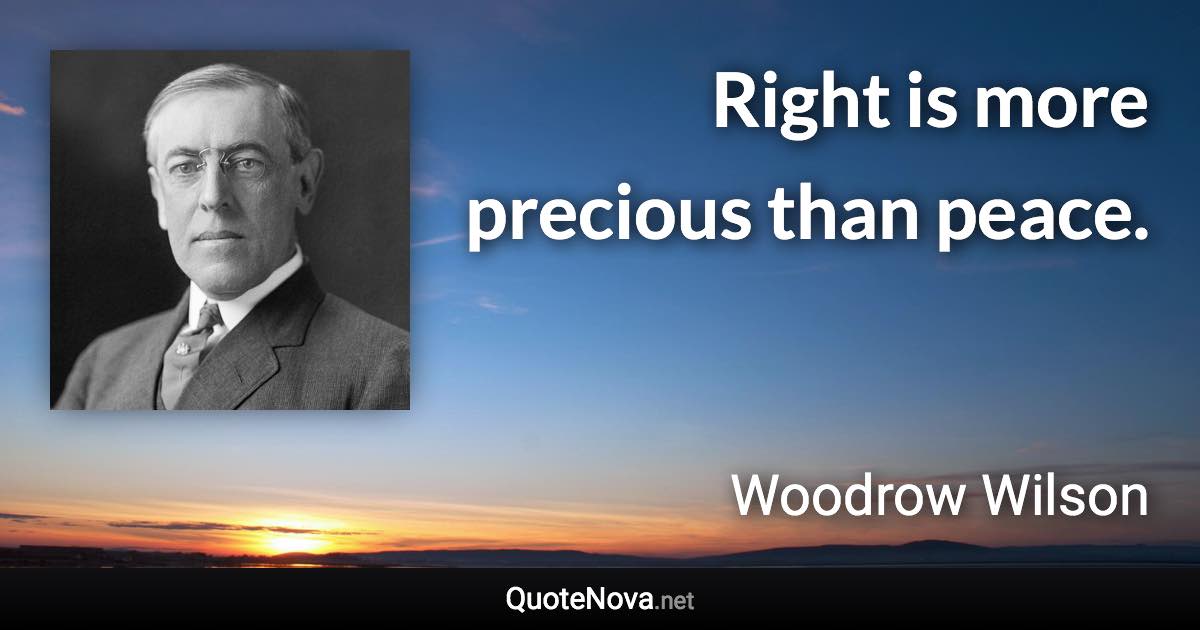 Right is more precious than peace.

Woodrow Wilson

QuoteNova.net